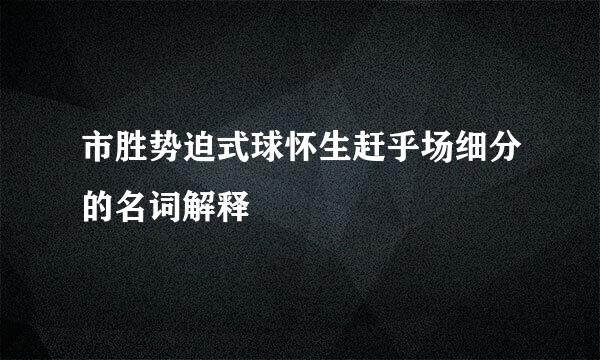 市胜势迫式球怀生赶乎场细分的名词解释